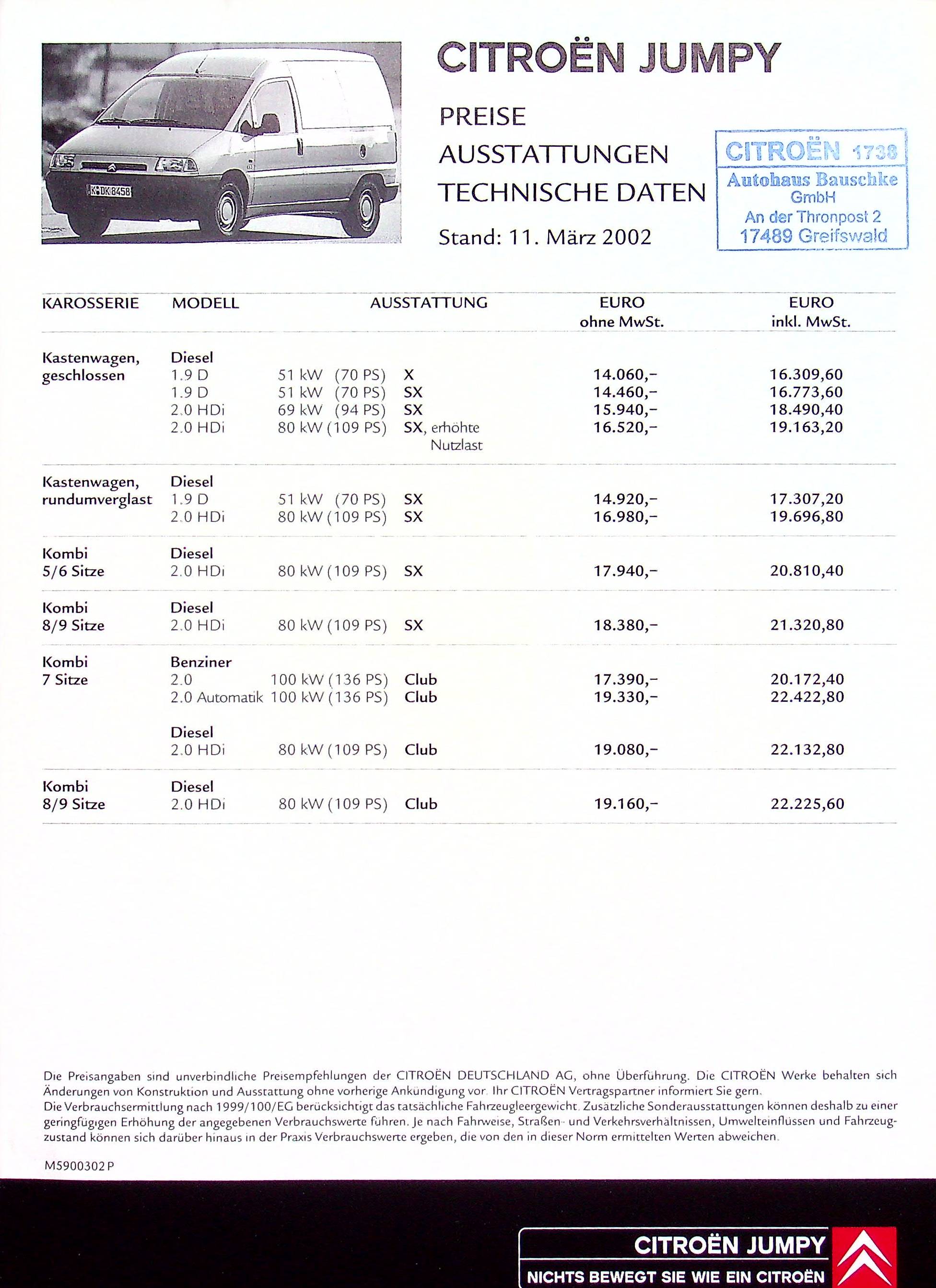 K DK 8458

CITROËN JUMPY

PREISE
AUSSTATTUNGEN
TECHNISCHE DATEN
Stand: 11. März 2002

CITROËN 1738
Autohaus Bauschke GmbH
An der Thronpost 2
17489 Greifswald

| KAROSSERIE | MODELL | | AUSSTATTUNG | EURO ohne MwSt. | EURO inkl. MwSt. |
|---|---|---|---|---|---|
| Kastenwagen, geschlossen | Diesel | | | | |
| | 1.9 D | 51 kW (70 PS) | X | 14.060,– | 16.309,60 |
| | 1.9 D | 51 kW (70 PS) | SX | 14.460,– | 16.773,60 |
| | 2.0 HDi | 69 kW (94 PS) | SX | 15.940,– | 18.490,40 |
| | 2.0 HDi | 80 kW (109 PS) | SX, erhöhte Nutzlast | 16.520,– | 19.163,20 |
| Kastenwagen, rundumverglast | Diesel | | | | |
| | 1.9 D | 51 kW (70 PS) | SX | 14.920,– | 17.307,20 |
| | 2.0 HDi | 80 kW (109 PS) | SX | 16.980,– | 19.696,80 |
| Kombi 5/6 Sitze | Diesel | | | | |
| | 2.0 HDi | 80 kW (109 PS) | SX | 17.940,– | 20.810,40 |
| Kombi 8/9 Sitze | Diesel | | | | |
| | 2.0 HDi | 80 kW (109 PS) | SX | 18.380,– | 21.320,80 |
| Kombi 7 Sitze | Benziner | | | | |
| | 2.0 | 100 kW (136 PS) | Club | 17.390,– | 20.172,40 |
| | 2.0 Automatik | 100 kW (136 PS) | Club | 19.330,– | 22.422,80 |
| | Diesel | | | | |
| | 2.0 HDi | 80 kW (109 PS) | Club | 19.080,– | 22.132,80 |
| Kombi 8/9 Sitze | Diesel | | | | |
| | 2.0 HDi | 80 kW (109 PS) | Club | 19.160,– | 22.225,60 |

Die Preisangaben sind unverbindliche Preisempfehlungen der CITROËN DEUTSCHLAND AG, ohne Überführung. Die CITROËN Werke behalten sich Änderungen von Konstruktion und Ausstattung ohne vorherige Ankündigung vor. Ihr CITROËN Vertragspartner informiert Sie gern.
Die Verbrauchsermittlung nach 1999/100/EG berücksichtigt das tatsächliche Fahrzeugleergewicht. Zusätzliche Sonderausstattungen können deshalb zu einer geringfügigen Erhöhung der angegebenen Verbrauchswerte führen. Je nach Fahrweise, Straßen- und Verkehrsverhältnissen, Umwelteinflüssen und Fahrzeugzustand können sich darüber hinaus in der Praxis Verbrauchswerte ergeben, die von den in dieser Norm ermittelten Werten abweichen.

M5900302 P

CITROËN JUMPY
NICHTS BEWEGT SIE WIE EIN CITROËN